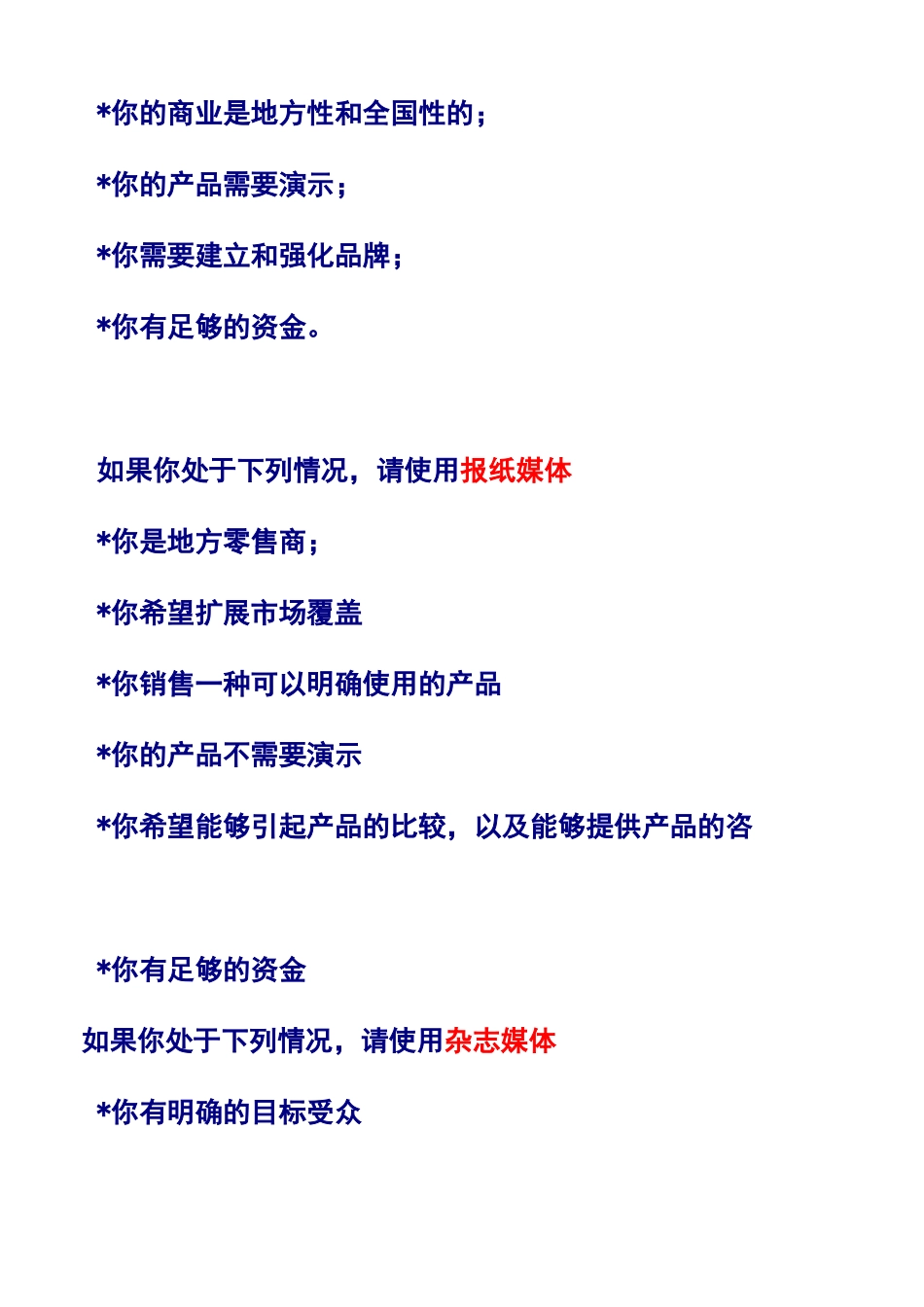 *你的商业是地方性和全国性的；

*你的产品需要演示；

*你需要建立和强化品牌；

*你有足够的资金。

如果你处于下列情况，请使用报纸媒体

*你是地方零售商；

*你希望扩展市场覆盖

*你销售一种可以明确使用的产品

*你的产品不需要演示

*你希望能够引起产品的比较，以及能够提供产品的咨

*你有足够的资金

如果你处于下列情况，请使用杂志媒体

*你有明确的目标受众